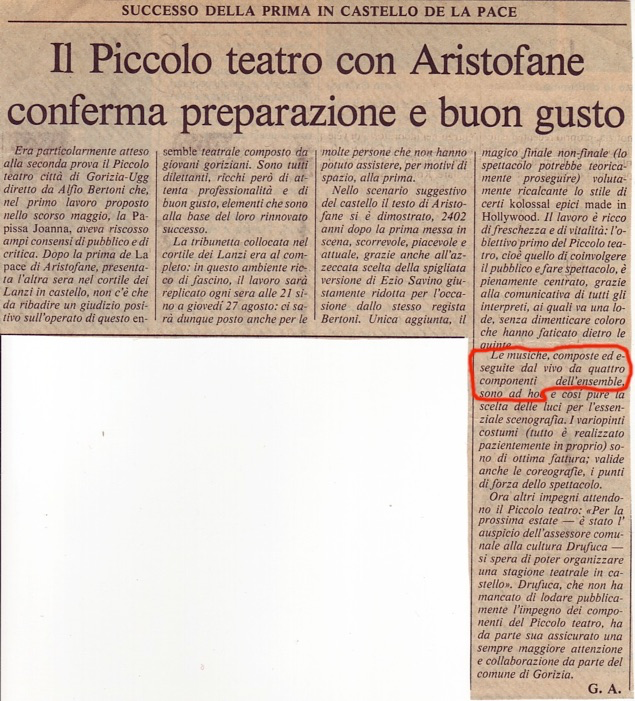 SUCCESSO DELLA PRIMA IN CASTELLO DE LA PACE

Il Piccolo teatro con Aristofane conferma preparazione e buon gusto

Era particolarmente atteso alla seconda prova il Piccolo teatro città di Gorizia-Ugg diretto da Alfio Bertoni che, nel primo lavoro proposto nello scorso maggio, la Papissa Joanna, aveva riscosso ampi consensi di pubblico e di critica. Dopo la prima de La pace di Aristofane, presentata l'altra sera nel cortile dei Lanzi in castello, non c'è che da ribadire un giudizio positivo sull'operato di questo ensemble teatrale composto da giovani goriziani. Sono tutti dilettanti, ricchi però di attenta professionalità e di buon gusto, elementi che sono alla base del loro rinnovato successo.

La tribunetta collocata nel cortile dei Lanzi era al completo: in questo ambiente ricco di fascino, il lavoro sarà replicato ogni sera alle 21 sino a giovedì 27 agosto: ci sarà dunque posto anche per le molte persone che non hanno potuto assistere, per motivi di spazio, alla prima.

Nello scenario suggestivo del castello il testo di Aristofane si è dimostrato, 2402 anni dopo la prima messa in scena, scorrevole, piacevole e attuale, grazie anche all'azzeccata scelta della spigliata versione di Ezio Savino giustamente ridotta per l'occasione dallo stesso regista Bertoni. Unica aggiunta, il magico finale non-finale (lo spettacolo potrebbe teoricamente proseguire) volutamente ricalcante lo stile di certi kolossal epici made in Hollywood. Il lavoro è ricco di freschezza e di vitalità: l'obiettivo primo del Piccolo teatro, cioè quello di coinvolgere il pubblico e fare spettacolo, è pienamente centrato, grazie alla comunicativa di tutti gli interpreti, ai quali va una lode, senza dimenticare coloro che hanno faticato dietro le quinte.

Le musiche, composte ed eseguite dal vivo da quattro componenti dell'ensemble, sono ad hoc e così pure la scelta delle luci per l'essenziale scenografia. I variopinti costumi (tutto è realizzato pazientemente in proprio) sono di ottima fattura; valide anche le coreografie, i punti di forza dello spettacolo.

Ora altri impegni attendono il Piccolo teatro: «Per la prossima estate — è stato l'auspicio dell'assessore comunale alla cultura Drufuca — si spera di poter organizzare una stagione teatrale in castello». Drufuca, che non ha mancato di lodare pubblicamente l'impegno dei componenti del Piccolo teatro, ha da parte sua assicurato una sempre maggiore attenzione e collaborazione da parte del comune di Gorizia.

G. A.